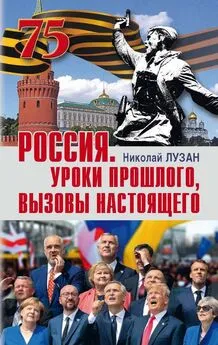 75

РОССИЯ.

Николай ЛУЗАН

УРОКИ ПРОШЛОГО, ВЫЗОВЫ НАСТОЯЩЕГО